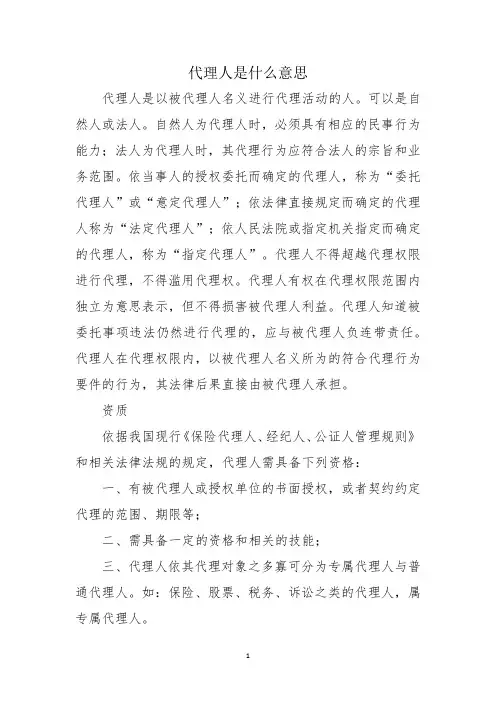 代理人是什么意思

代理人是以被代理人名义进行代理活动的人。可以是自然人或法人。自然人为代理人时，必须具有相应的民事行为能力；法人为代理人时，其代理行为应符合法人的宗旨和业务范围。依当事人的授权委托而确定的代理人，称为“委托代理人”或“意定代理人”；依法律直接规定而确定的代理人称为“法定代理人”；依人民法院或指定机关指定而确定的代理人，称为“指定代理人”。代理人不得超越代理权限进行代理，不得滥用代理权。代理人有权在代理权限范围内独立为意思表示，但不得损害被代理人利益。代理人知道被委托事项违法仍然进行代理的，应与被代理人负连带责任。代理人在代理权限内，以被代理人名义所为的符合代理行为要件的行为，其法律后果直接由被代理人承担。

资质

依据我国现行《保险代理人、经纪人、公证人管理规则》和相关法律法规的规定，代理人需具备下列资格：

一、有被代理人或授权单位的书面授权，或者契约约定代理的范围、期限等；

二、需具备一定的资格和相关的技能；

三、代理人依其代理对象之多寡可分为专属代理人与普通代理人。如：保险、股票、税务、诉讼之类的代理人，属专属代理人。

1